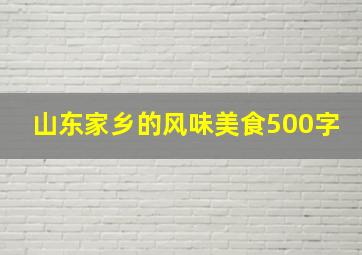 山东家乡的风味美食500字